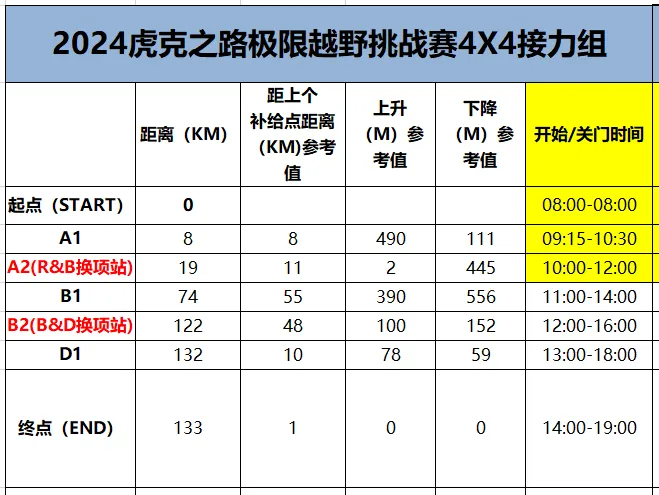 2024虎克之路极限越野挑战赛4X4接力组

|  | 距离（KM） | 距上个补给点距离（KM)参考值 | 上升（M）参考值 | 下降（M）参考值 | 开始/关门时间 |
|---|---|---|---|---|---|
| 起点（START） | 0 |  |  |  | 08:00-08:00 |
| A1 | 8 | 8 | 490 | 111 | 09:15-10:30 |
| A2(R&B换项站) | 19 | 11 | 2 | 445 | 10:00-12:00 |
| B1 | 74 | 55 | 390 | 556 | 11:00-14:00 |
| B2(B&D换项站) | 122 | 48 | 100 | 152 | 12:00-16:00 |
| D1 | 132 | 10 | 78 | 59 | 13:00-18:00 |
| 终点（END） | 133 | 1 | 0 | 0 | 14:00-19:00 |